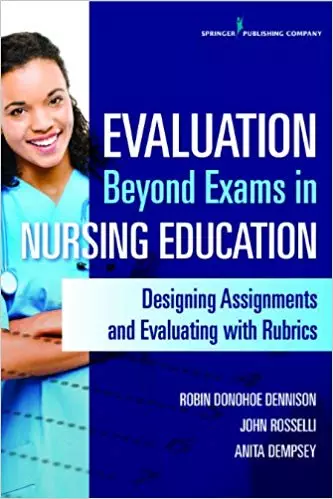 SPRINGER PUBLISHING COMPANY

EVALUATION
Beyond Exams in
NURSING EDUCATION

Designing Assignments and Evaluating with Rubrics

ROBIN DONOHOE DENNISON
JOHN ROSSELLI
ANITA DEMPSEY